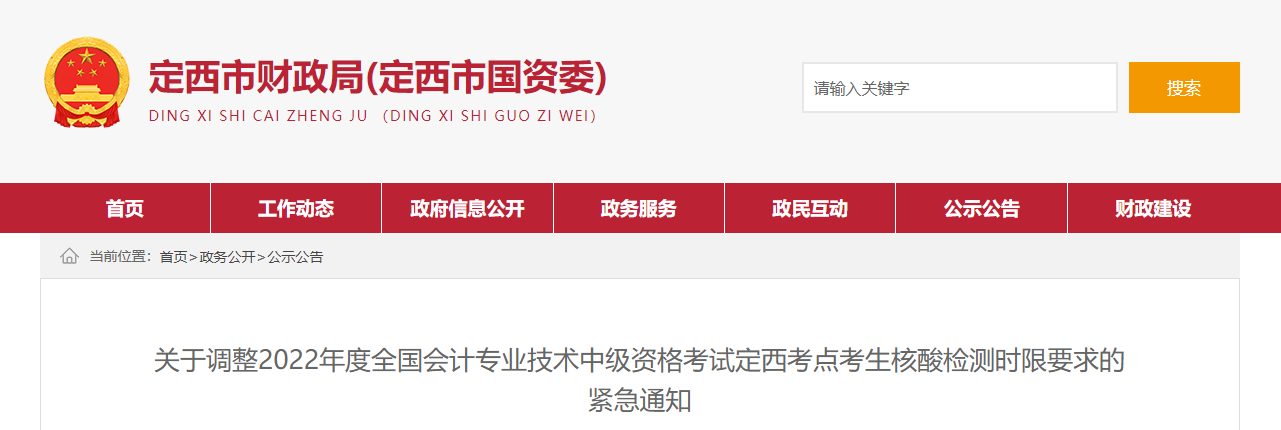 定西市财政局(定西市国资委)
DING XI SHI CAI ZHENG JU （DING XI SHI GUO ZI WEI）

请输入关键字

搜索

首页
工作动态
政府信息公开
政务服务
政民互动
公示公告
财政建设

当前位置：首页>政务公开>公示公告

关于调整2022年度全国会计专业技术中级资格考试定西考点考生核酸检测时限要求的紧急通知